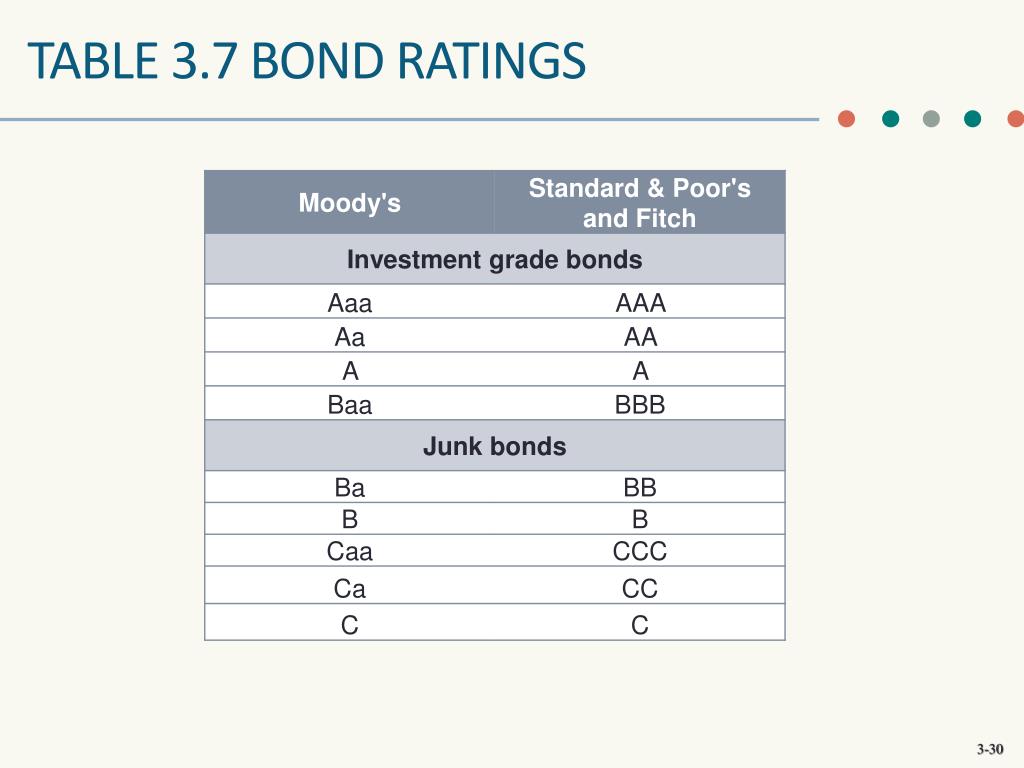 TABLE 3.7 BOND RATINGS

| Moody's | Standard & Poor's and Fitch |
|---|---|
| Investment grade bonds | |
| Aaa | AAA |
| Aa | AA |
| A | A |
| Baa | BBB |
| Junk bonds | |
| Ba | BB |
| B | B |
| Caa | CCC |
| Ca | CC |
| C | C |

3-30